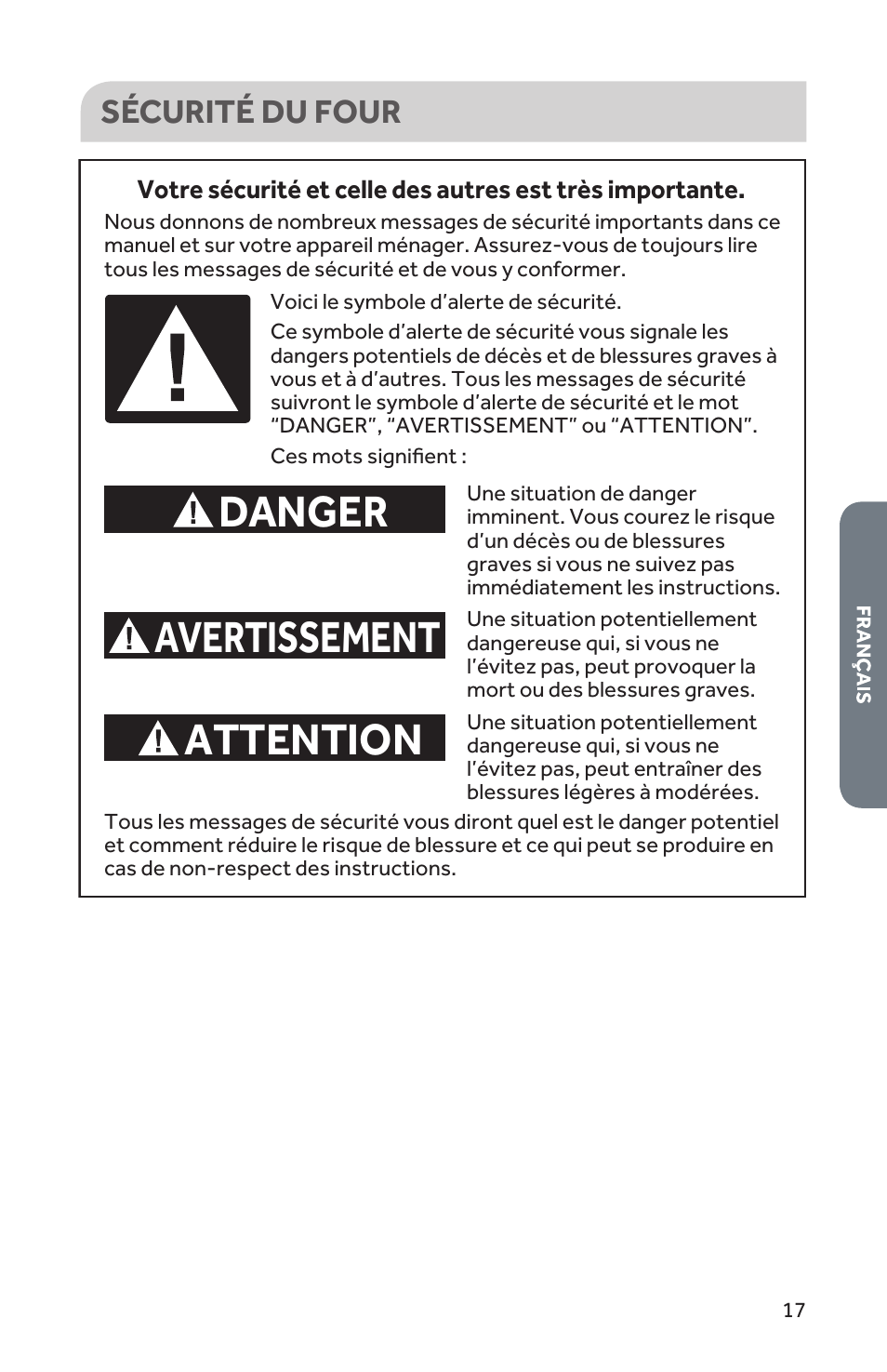 SÉCURITÉ DU FOUR

Votre sécurité et celle des autres est très importante.

Nous donnons de nombreux messages de sécurité importants dans ce manuel et sur votre appareil ménager. Assurez-vous de toujours lire tous les messages de sécurité et de vous y conformer.

Voici le symbole d’alerte de sécurité.

Ce symbole d’alerte de sécurité vous signale les dangers potentiels de décès et de blessures graves à vous et à d’autres. Tous les messages de sécurité suivront le symbole d’alerte de sécurité et le mot “DANGER”, “AVERTISSEMENT” ou “ATTENTION”.

Ces mots signifient :

DANGER

Une situation de danger imminent. Vous courez le risque d’un décès ou de blessures graves si vous ne suivez pas immédiatement les instructions.

AVERTISSEMENT

Une situation potentiellement dangereuse qui, si vous ne l’évitez pas, peut provoquer la mort ou des blessures graves.

ATTENTION

Une situation potentiellement dangereuse qui, si vous ne l’évitez pas, peut entraîner des blessures légères à modérées.

Tous les messages de sécurité vous diront quel est le danger potentiel et comment réduire le risque de blessure et ce qui peut se produire en cas de non-respect des instructions.

FRANÇAIS

17